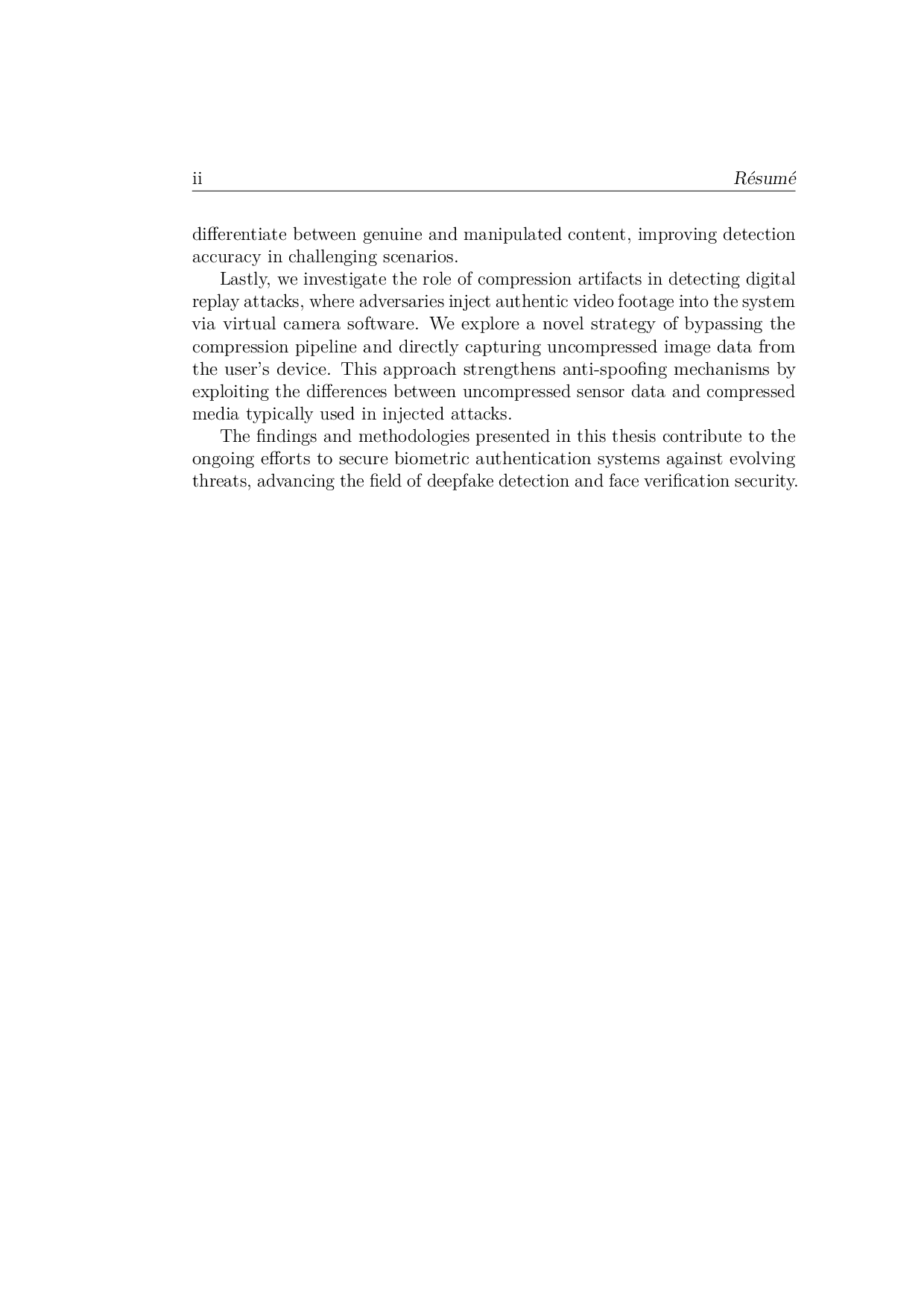 ii Résumé

differentiate between genuine and manipulated content, improving detection accuracy in challenging scenarios.

Lastly, we investigate the role of compression artifacts in detecting digital replay attacks, where adversaries inject authentic video footage into the system via virtual camera software. We explore a novel strategy of bypassing the compression pipeline and directly capturing uncompressed image data from the user's device. This approach strengthens anti-spoofing mechanisms by exploiting the differences between uncompressed sensor data and compressed media typically used in injected attacks.

The findings and methodologies presented in this thesis contribute to the ongoing efforts to secure biometric authentication systems against evolving threats, advancing the field of deepfake detection and face verification security.